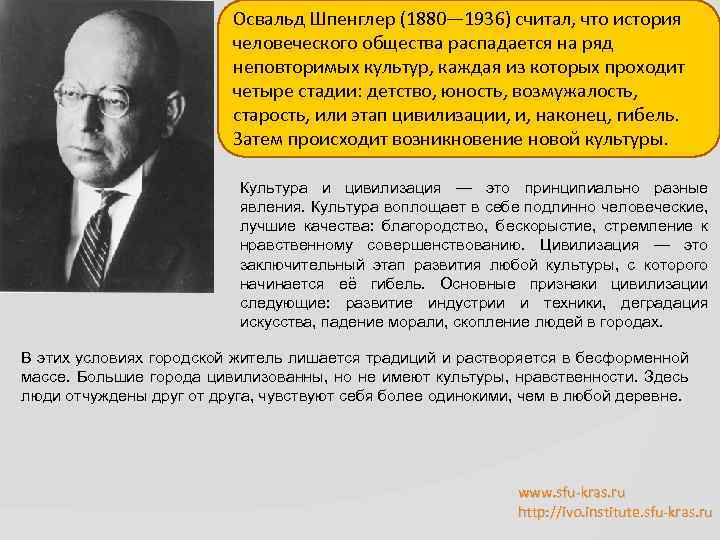 Освальд Шпенглер (1880—1936) считал, что история человеческого общества распадается на ряд неповторимых культур, каждая из которых проходит четыре стадии: детство, юность, возмужалость, старость, или этап цивилизации, и, наконец, гибель. Затем происходит возникновение новой культуры.

Культура и цивилизация — это принципиально разные явления. Культура воплощает в себе подлинно человеческие, лучшие качества: благородство, бескорыстие, стремление к нравственному совершенствованию. Цивилизация — это заключительный этап развития любой культуры, с которого начинается её гибель. Основные признаки цивилизации следующие: развитие индустрии и техники, деградация искусства, падение морали, скопление людей в городах.

В этих условиях городской житель лишается традиций и растворяется в бесформенной массе. Большие города цивилизованны, но не имеют культуры, нравственности. Здесь люди отчуждены друг от друга, чувствуют себя более одинокими, чем в любой деревне.

www.sfu-kras.ru
http://ivo.institute.sfu-kras.ru